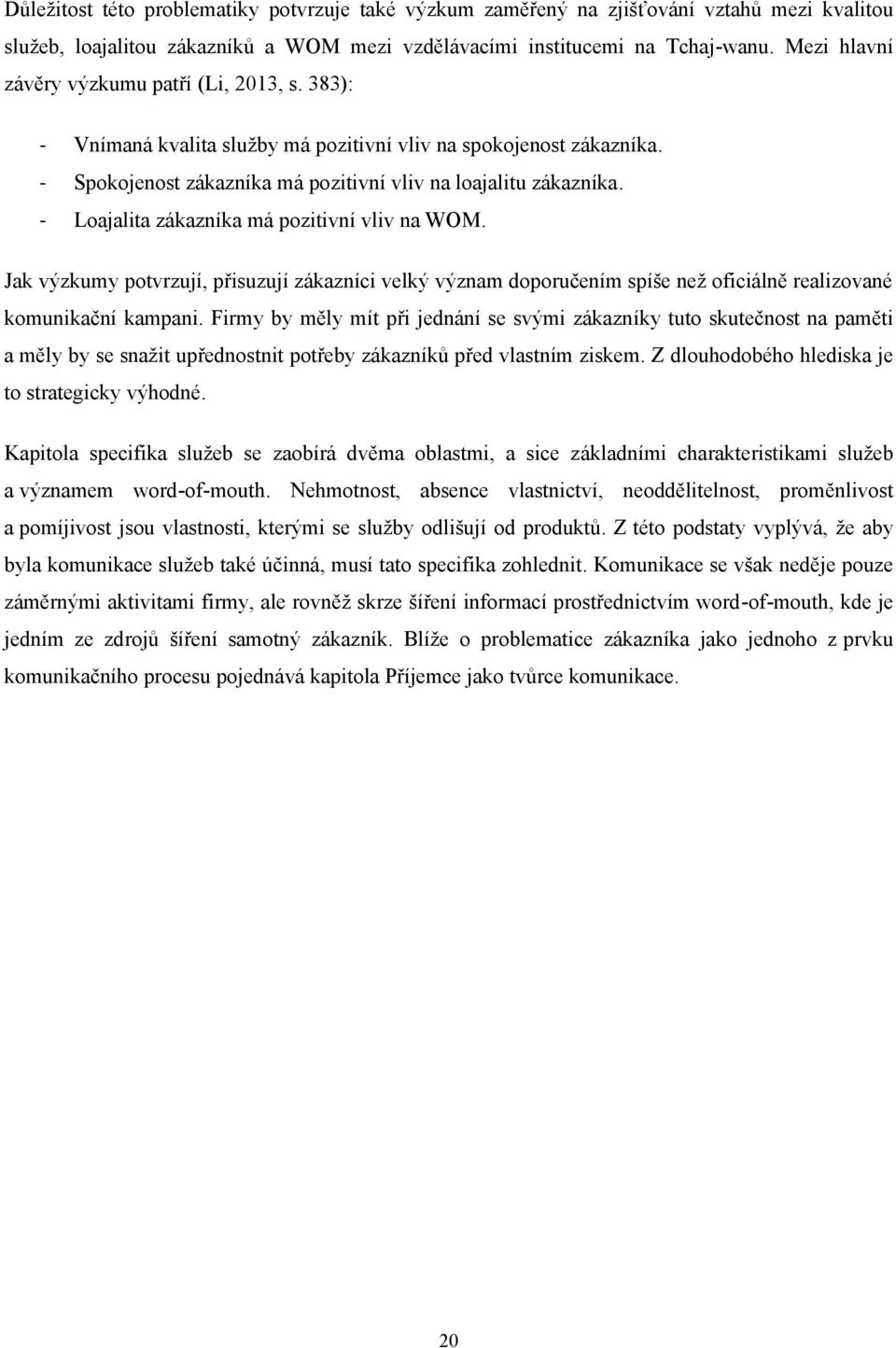 Důležitost této problematiky potvrzuje také výzkum zaměřený na zjišťování vztahů mezi kvalitou služeb, loajalitou zákazníků a WOM mezi vzdělávacími institucemi na Tchaj-wanu. Mezi hlavní závěry výzkumu patří (Li, 2013, s. 383):

- Vnímaná kvalita služby má pozitivní vliv na spokojenost zákazníka.
- Spokojenost zákazníka má pozitivní vliv na loajalitu zákazníka.
- Loajalita zákazníka má pozitivní vliv na WOM.

Jak výzkumy potvrzují, přisuzují zákazníci velký význam doporučením spíše než oficiálně realizované komunikační kampani. Firmy by měly mít při jednání se svými zákazníky tuto skutečnost na paměti a měly by se snažit upřednostnit potřeby zákazníků před vlastním ziskem. Z dlouhodobého hlediska je to strategicky výhodné.

Kapitola specifika služeb se zaobírá dvěma oblastmi, a sice základními charakteristikami služeb a významem word-of-mouth. Nehmotnost, absence vlastnictví, neoddělitelnost, proměnlivost a pomíjivost jsou vlastnosti, kterými se služby odlišují od produktů. Z této podstaty vyplývá, že aby byla komunikace služeb také účinná, musí tato specifika zohlednit. Komunikace se však neděje pouze záměrnými aktivitami firmy, ale rovněž skrze šíření informací prostřednictvím word-of-mouth, kde je jedním ze zdrojů šíření samotný zákazník. Blíže o problematice zákazníka jako jednoho z prvku komunikačního procesu pojednává kapitola Příjemce jako tvůrce komunikace.

20